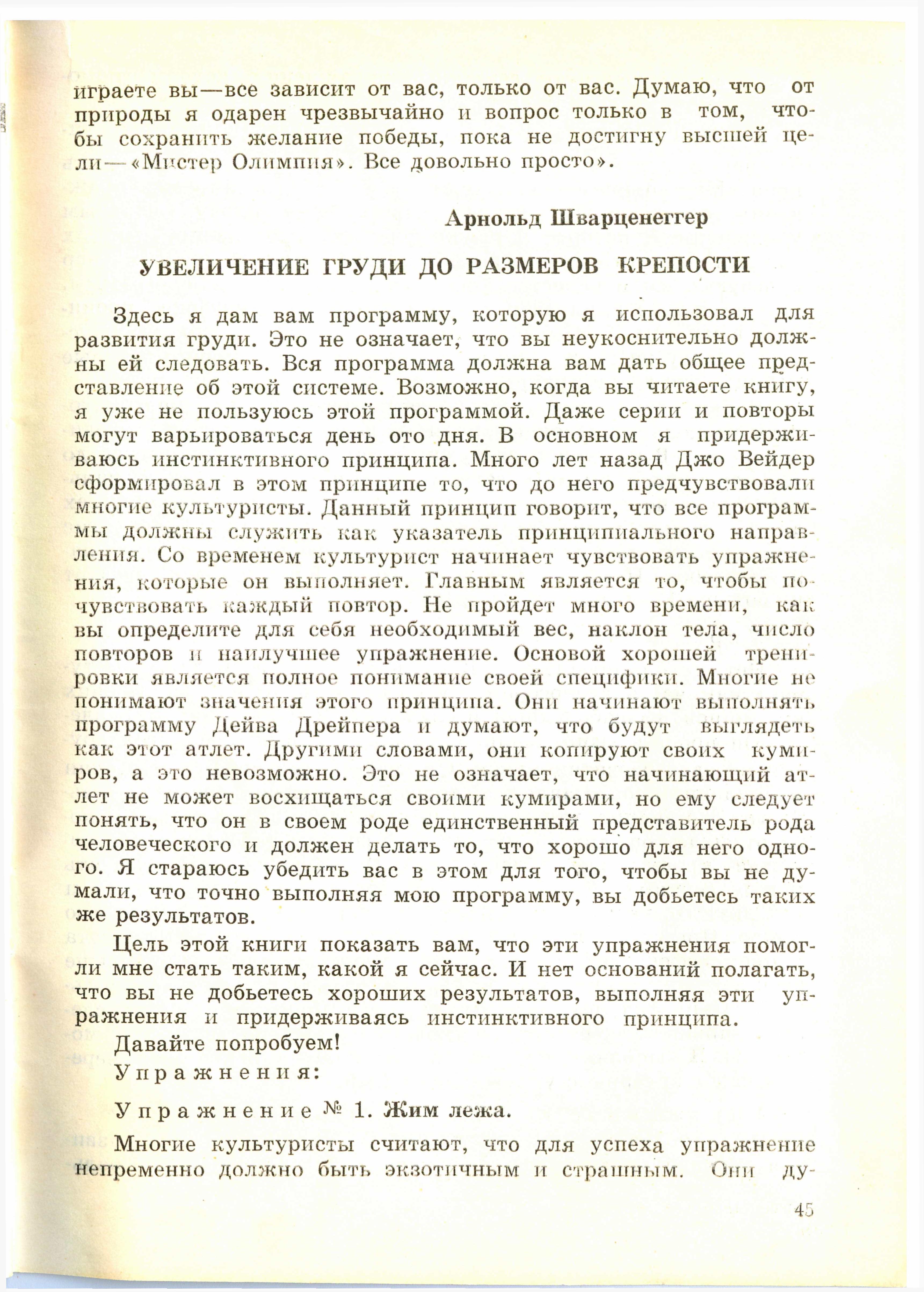 играете вы—все зависит от вас, только от вас. Думаю, что от природы я одарен чрезвычайно и вопрос только в том, чтобы сохранить желание победы, пока не достигну высшей цели—«Мистер Олимпия». Все довольно просто».

Арнольд Шварценеггер

УВЕЛИЧЕНИЕ ГРУДИ ДО РАЗМЕРОВ КРЕПОСТИ

Здесь я дам вам программу, которую я использовал для развития груди. Это не означает, что вы неукоснительно должны ей следовать. Вся программа должна вам дать общее представление об этой системе. Возможно, когда вы читаете книгу, я уже не пользуюсь этой программой. Даже серии и повторы могут варьироваться день ото дня. В основном я придерживаюсь инстинктивного принципа. Много лет назад Джо Вейдер сформировал в этом принципе то, что до него предчувствовали многие культуристы. Данный принцип говорит, что все программы должны служить как указатель принципиального направления. Со временем культурист начинает чувствовать упражнения, которые он выполняет. Главным является то, чтобы почувствовать каждый повтор. Не пройдет много времени, как вы определите для себя необходимый вес, наклон тела, число повторов и наилучшее упражнение. Основой хорошей тренировки является полное понимание своей специфики. Многие не понимают значения этого принципа. Они начинают выполнять программу Дейва Дрейпера и думают, что будут выглядеть как этот атлет. Другими словами, они копируют своих кумиров, а это невозможно. Это не означает, что начинающий атлет не может восхищаться своими кумирами, но ему следует понять, что он в своем роде единственный представитель рода человеческого и должен делать то, что хорошо для него одного. Я стараюсь убедить вас в этом для того, чтобы вы не думали, что точно выполняя мою программу, вы добьетесь таких же результатов.

Цель этой книги показать вам, что эти упражнения помогли мне стать таким, какой я сейчас. И нет оснований полагать, что вы не добьетесь хороших результатов, выполняя эти упражнения и придерживаясь инстинктивного принципа.

Давайте попробуем!

Упражнения:

Упражнение № 1. Жим лежа.

Многие культуристы считают, что для успеха упражнение непременно должно быть экзотичным и страшным. Они ду-

45